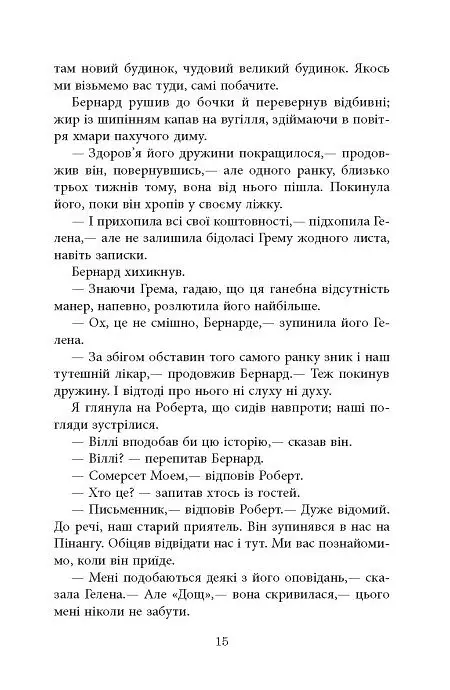 там новий будинок, чудовий великий будинок. Якось ми візьмемо вас туди, самі побачите.

Бернард рушив до бочки й перевернув відбивні; жир із шипінням капав на вугілля, здіймаючи в повітря хмари пахучого диму.

— Здоров'я його дружини покращилося,— продовжив він, повернувшись,— але одного ранку, близько трьох тижнів тому, вона від нього пішла. Покинула його, поки він хропів у своєму ліжку.

— І прихопила всі свої коштовності,— підхопила Гелена,— але не залишила бідоласі Грему жодного листа, навіть записки.

Бернард хихикнув.

— Знаючи Грема, гадаю, що ця ганебна відсутність манер, напевно, розлютила його найбільше.

— Ох, це не смішно, Бернарде,— зупинила його Гелена.

— За збігом обставин того самого ранку зник і наш тутешній лікар,— продовжив Бернард.— Теж покинув дружину. І відтоді про нього ні слуху ні духу.

Я глянула на Роберта, що сидів навпроти; наші погляди зустрілися.

— Віллі вподобав би цю історію,— сказав він.

— Віллі? — перепитав Бернард.

— Сомерсет Моем,— відповів Роберт.

— Хто це? — запитав хтось із гостей.

— Письменник,— відповів Роберт.— Дуже відомий. До речі, наш старий приятель. Він зупинявся в нас на Пінангу. Обіцяв відвідати нас і тут. Ми вас познайомимо, коли він приїде.

— Мені подобаються деякі з його оповідань,— сказала Гелена.— Але «Дощ»,— вона скривилася,— цього мені ніколи не забути.

15